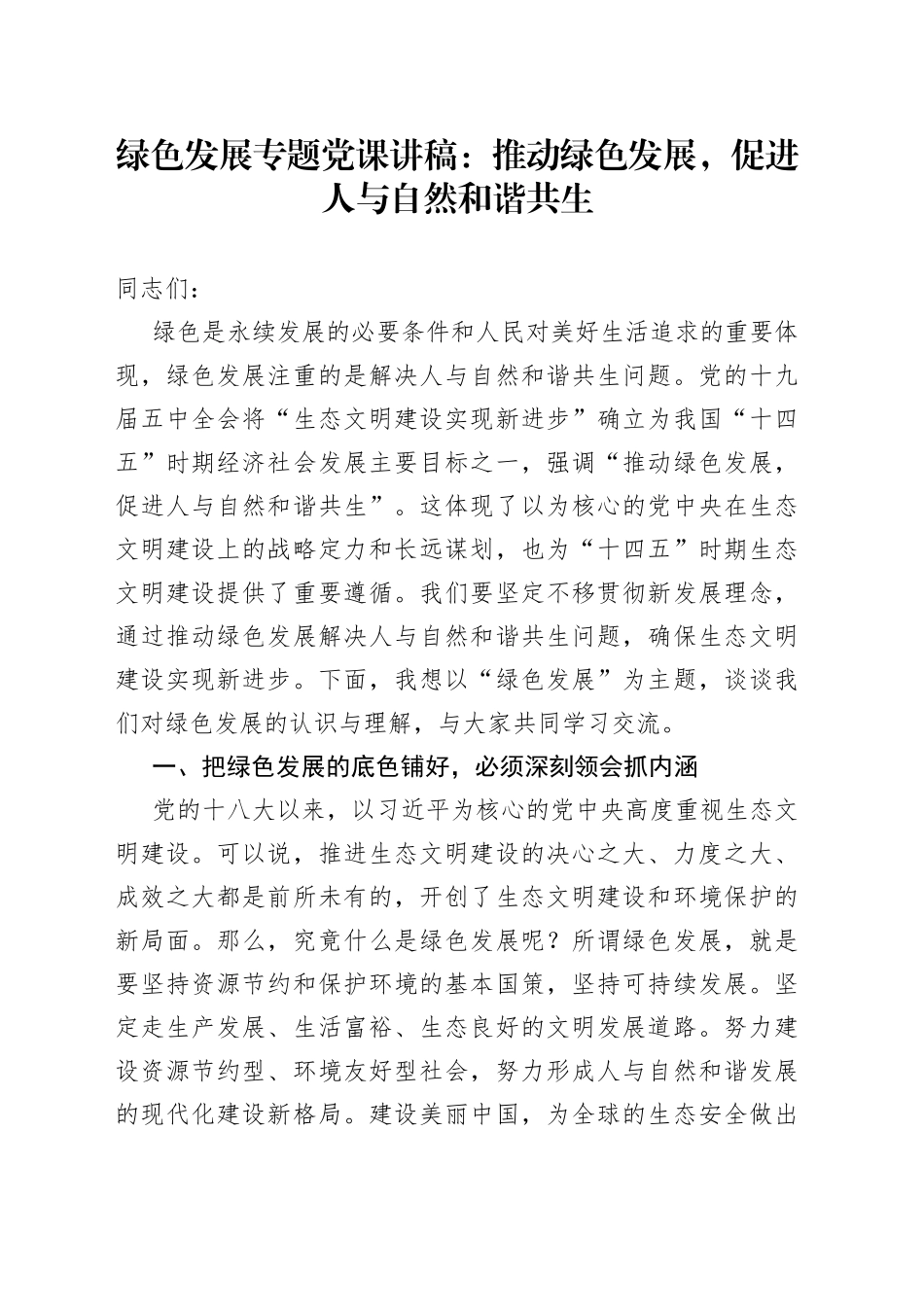 绿色发展专题党课讲稿：推动绿色发展，促进人与自然和谐共生

同志们：

绿色是永续发展的必要条件和人民对美好生活追求的重要体现，绿色发展注重的是解决人与自然和谐共生问题。党的十九届五中全会将“生态文明建设实现新进步”确立为我国“十四五”时期经济社会发展主要目标之一，强调“推动绿色发展，促进人与自然和谐共生”。这体现了以为核心的党中央在生态文明建设上的战略定力和长远谋划，也为“十四五”时期生态文明建设提供了重要遵循。我们要坚定不移贯彻新发展理念，通过推动绿色发展解决人与自然和谐共生问题，确保生态文明建设实现新进步。下面，我想以“绿色发展”为主题，谈谈我们对绿色发展的认识与理解，与大家共同学习交流。

一、把绿色发展的底色铺好，必须深刻领会抓内涵

党的十八大以来，以习近平为核心的党中央高度重视生态文明建设。可以说，推进生态文明建设的决心之大、力度之大、成效之大都是前所未有的，开创了生态文明建设和环境保护的新局面。那么，究竟什么是绿色发展呢？所谓绿色发展，就是要坚持资源节约和保护环境的基本国策，坚持可持续发展。坚定走生产发展、生活富裕、生态良好的文明发展道路。努力建设资源节约型、环境友好型社会，努力形成人与自然和谐发展的现代化建设新格局。建设美丽中国，为全球的生态安全做出